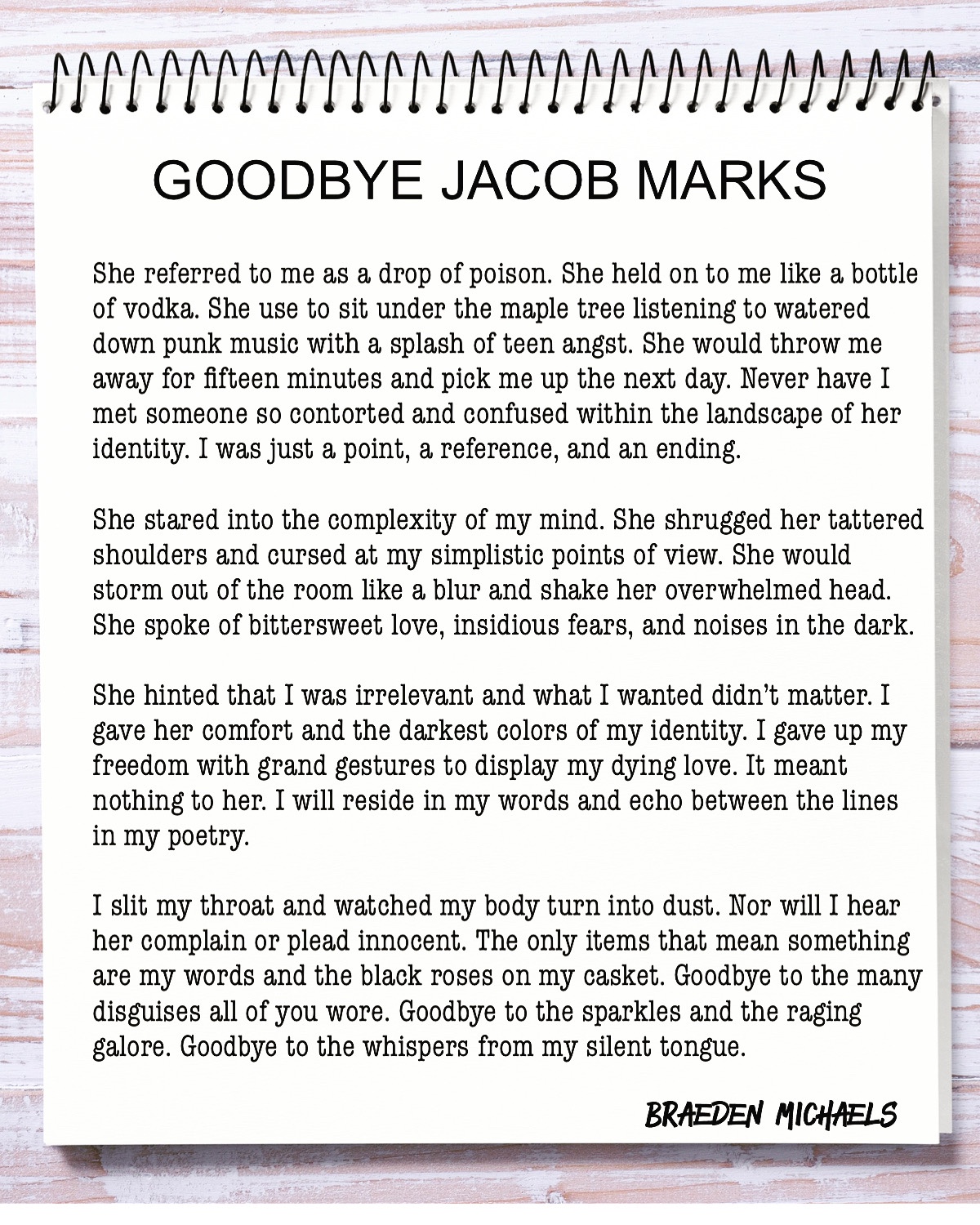 GOODBYE JACOB MARKS

She referred to me as a drop of poison. She held on to me like a bottle of vodka. She use to sit under the maple tree listening to watered down punk music with a splash of teen angst. She would throw me away for fifteen minutes and pick me up the next day. Never have I met someone so contorted and confused within the landscape of her identity. I was just a point, a reference, and an ending.

She stared into the complexity of my mind. She shrugged her tattered shoulders and cursed at my simplistic points of view. She would storm out of the room like a blur and shake her overwhelmed head. She spoke of bittersweet love, insidious fears, and noises in the dark.

She hinted that I was irrelevant and what I wanted didn't matter. I gave her comfort and the darkest colors of my identity. I gave up my freedom with grand gestures to display my dying love. It meant nothing to her. I will reside in my words and echo between the lines in my poetry.

I slit my throat and watched my body turn into dust. Nor will I hear her complain or plead innocent. The only items that mean something are my words and the black roses on my casket. Goodbye to the many disguises all of you wore. Goodbye to the sparkles and the raging galore. Goodbye to the whispers from my silent tongue.

BRAEDEN MICHAELS